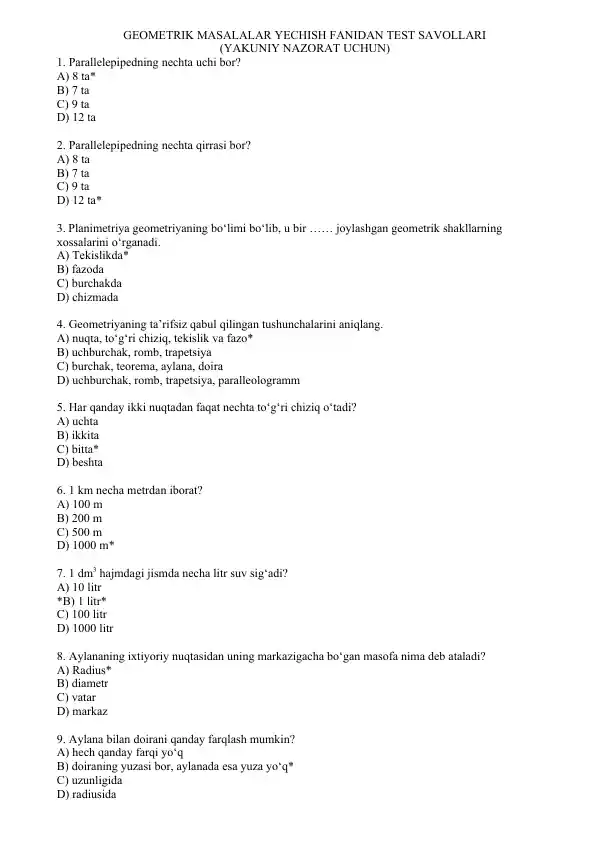 GEOMETRIK MASALALAR YECHISH FANIDAN TEST SAVOLLARI
(YAKUNIY NAZORAT UCHUN)

1. Parallelepipedning nechta uchi bor?
A) 8 ta*
B) 7 ta
C) 9 ta
D) 12 ta

2. Parallelepipedning nechta qirrasi bor?
A) 8 ta
B) 7 ta
C) 9 ta
D) 12 ta*

3. Planimetriya geometriyaning bo‘limi bo‘lib, u bir …… joylashgan geometrik shakllarning xossalarini o‘rganadi.
A) Tekislikda*
B) fazoda
C) burchakda
D) chizmada

4. Geometriyaning ta’rifsiz qabul qilingan tushunchalarini aniqlang.
A) nuqta, to‘g‘ri chiziq, tekislik va fazo*
B) uchburchak, romb, trapetsiya
C) burchak, teorema, aylana, doira
D) uchburchak, romb, trapetsiya, paralleologramm

5. Har qanday ikki nuqtadan faqat nechta to‘g‘ri chiziq o‘tadi?
A) uchta
B) ikkita
C) bitta*
D) beshta

6. 1 km necha metrdan iborat?
A) 100 m
B) 200 m
C) 500 m
D) 1000 m*

7. 1 $dm^3$ hajmdagi jismda necha litr suv sig‘adi?
A) 10 litr
*B) 1 litr*
C) 100 litr
D) 1000 litr

8. Aylananing ixtiyoriy nuqtasidan uning markazigacha bo‘gan masofa nima deb ataladi?
A) Radius*
B) diametr
C) vatar
D) markaz

9. Aylana bilan doirani qanday farqlash mumkin?
A) hech qanday farqi yo‘q
B) doiraning yuzasi bor, aylanada esa yuza yo‘q*
C) uzunligida
D) radiusida